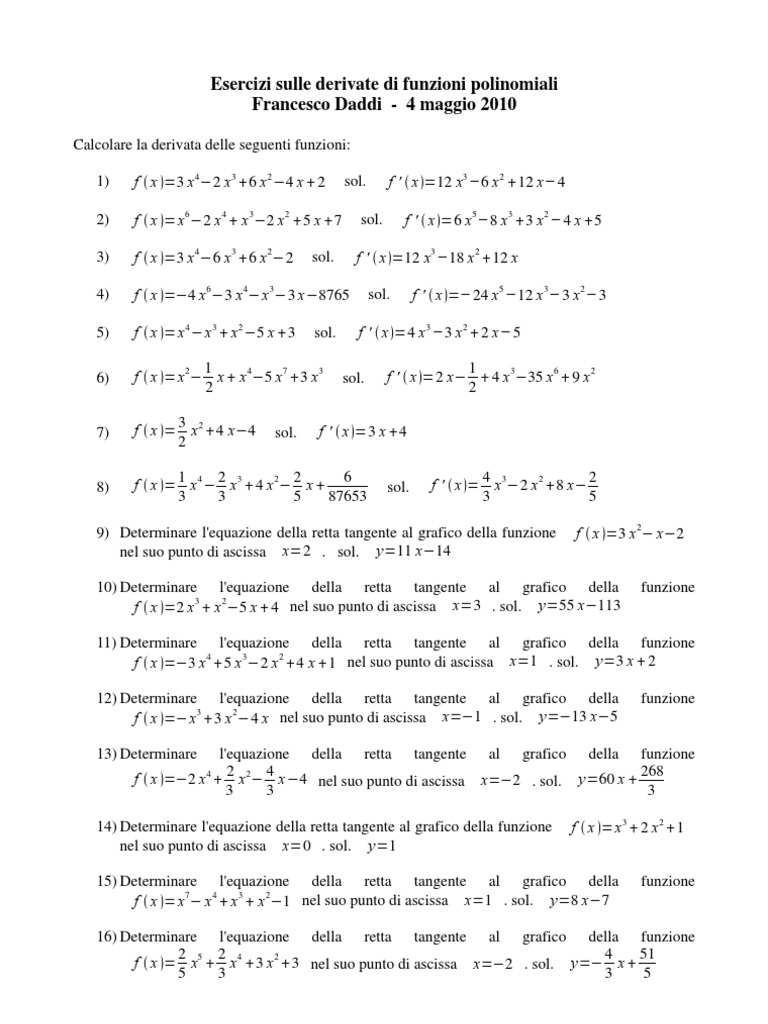 Esercizi sulle derivate di funzioni polinomiali
Francesco Daddi - 4 maggio 2010

Calcolare la derivata delle seguenti funzioni:

1) $f(x)=3x^4-2x^3+6x^2-4x+2$ sol. $f'(x)=12x^3-6x^2+12x-4$

2) $f(x)=x^6-2x^4+x^3-2x^2+5x+7$ sol. $f'(x)=6x^5-8x^3+3x^2-4x+5$

3) $f(x)=3x^4-6x^3+6x^2-2$ sol. $f'(x)=12x^3-18x^2+12x$

4) $f(x)=-4x^6-3x^4-x^3-3x-8765$ sol. $f'(x)=-24x^5-12x^3-3x^2-3$

5) $f(x)=x^4-x^3+x^2-5x+3$ sol. $f'(x)=4x^3-3x^2+2x-5$

6) $f(x)=x^2-\frac{1}{2}x+x^4-5x^7+3x^3$ sol. $f'(x)=2x-\frac{1}{2}+4x^3-35x^6+9x^2$

7) $f(x)=\frac{3}{2}x^2+4x-4$ sol. $f'(x)=3x+4$

8) $f(x)=\frac{1}{3}x^4-\frac{2}{3}x^3+4x^2-\frac{2}{5}x+\frac{6}{87653}$ sol. $f'(x)=\frac{4}{3}x^3-2x^2+8x-\frac{2}{5}$

9) Determinare l'equazione della retta tangente al grafico della funzione $f(x)=3x^2-x-2$ nel suo punto di ascissa $x=2$ . sol. $y=11x-14$

10) Determinare l'equazione della retta tangente al grafico della funzione $f(x)=2x^3+x^2-5x+4$ nel suo punto di ascissa $x=3$ . sol. $y=55x-113$

11) Determinare l'equazione della retta tangente al grafico della funzione $f(x)=-3x^4+5x^3-2x^2+4x+1$ nel suo punto di ascissa $x=1$ . sol. $y=3x+2$

12) Determinare l'equazione della retta tangente al grafico della funzione $f(x)=-x^3+3x^2-4x$ nel suo punto di ascissa $x=-1$ . sol. $y=-13x-5$

13) Determinare l'equazione della retta tangente al grafico della funzione $f(x)=-2x^4+\frac{2}{3}x^2-\frac{4}{3}x-4$ nel suo punto di ascissa $x=-2$ . sol. $y=60x+\frac{268}{3}$

14) Determinare l'equazione della retta tangente al grafico della funzione $f(x)=x^3+2x^2+1$ nel suo punto di ascissa $x=0$ . sol. $y=1$

15) Determinare l'equazione della retta tangente al grafico della funzione $f(x)=x^7-x^4+x^3+x^2-1$ nel suo punto di ascissa $x=1$ . sol. $y=8x-7$

16) Determinare l'equazione della retta tangente al grafico della funzione $f(x)=\frac{2}{5}x^5+\frac{2}{3}x^4+3x^2+3$ nel suo punto di ascissa $x=-2$ . sol. $y=-\frac{4}{3}x+\frac{51}{5}$